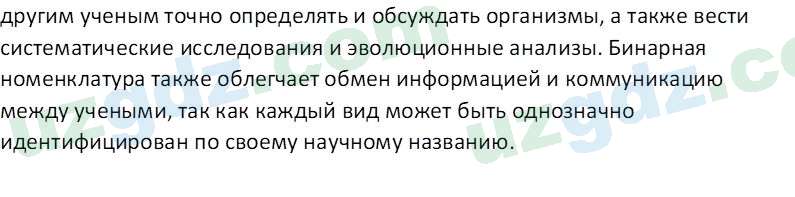 другим ученым точно определять и обсуждать организмы, а также вести систематические исследования и эволюционные анализы. Бинарная номенклатура также облегчает обмен информацией и коммуникацию между учеными, так как каждый вид может быть однозначно идентифицирован по своему научному названию.

uzgdz.com uzgdz.co